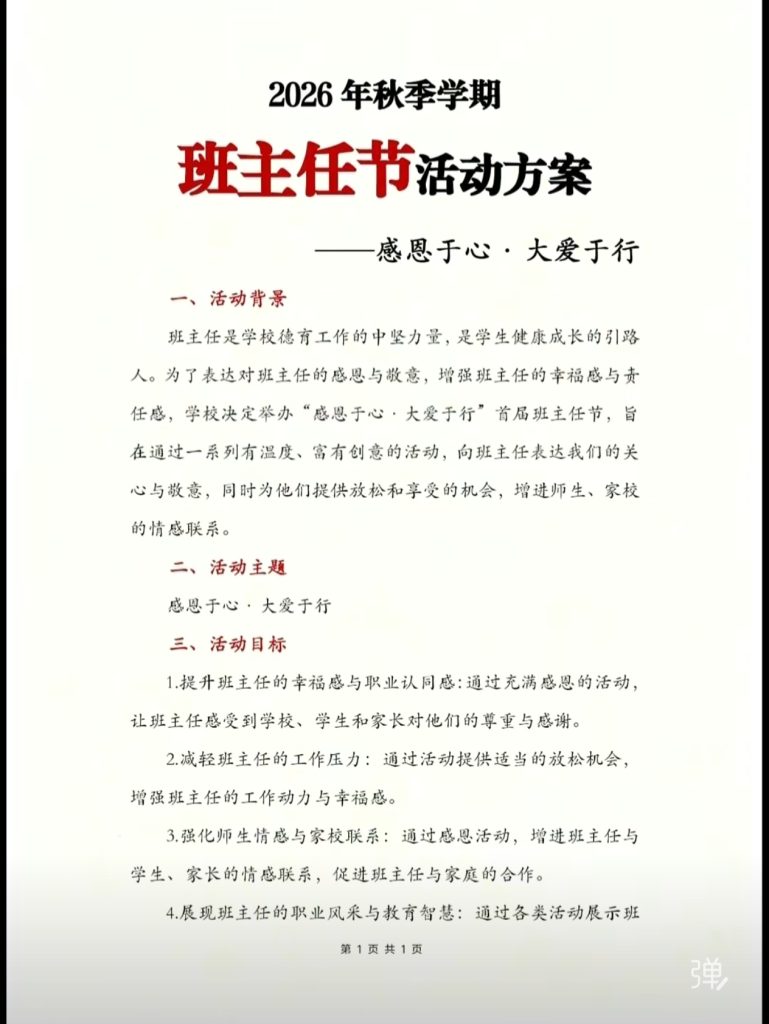 2026 年秋季学期

班主任节活动方案

——感恩于心 · 大爱于行

一、活动背景

班主任是学校德育工作的中坚力量，是学生健康成长的引路人。为了表达对班主任的感恩与敬意，增强班主任的幸福感与责任感，学校决定举办“感恩于心 · 大爱于行”首届班主任节，旨在通过一系列有温度、富有创意的活动，向班主任表达我们的关心与敬意，同时为他们提供放松和享受的机会，增进师生、家校的情感联系。

二、活动主题

感恩于心 · 大爱于行

三、活动目标

1.提升班主任的幸福感与职业认同感：通过充满感恩的活动，让班主任感受到学校、学生和家长对他们的尊重与感谢。

2.减轻班主任的工作压力：通过活动提供适当的放松机会，增强班主任的工作动力与幸福感。

3.强化师生情感与家校联系：通过感恩活动，增进班主任与学生、家长的情感联系，促进班主任与家庭的合作。

4.展现班主任的职业风采与教育智慧：通过各类活动展示班

第 1 页 共 1 页

弹